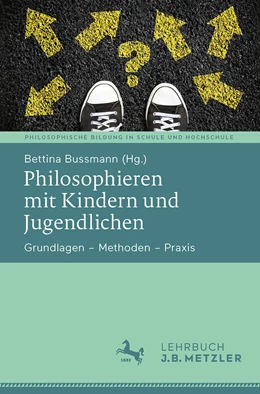 ?

PHILOSOPHISCHE BILDUNG IN SCHULE UND HOCHSCHULE

Bettina Bussmann (Hg.)

Philosophieren mit Kindern und Jugendlichen

Grundlagen – Methoden – Praxis

1682

LEHRBUCH
J.B. METZLER